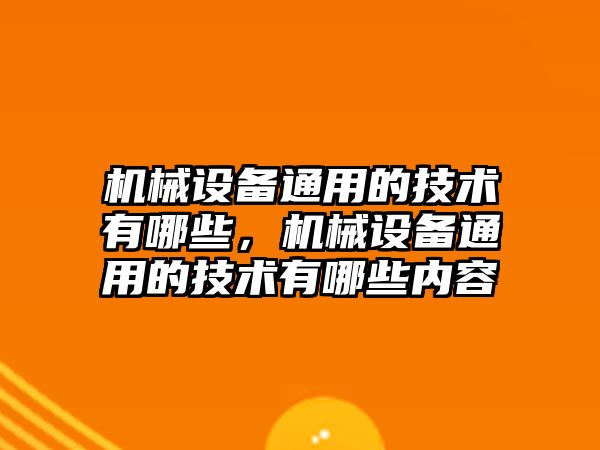 机械设备通用的技术有哪些，机械设备通用的技术有哪些内容